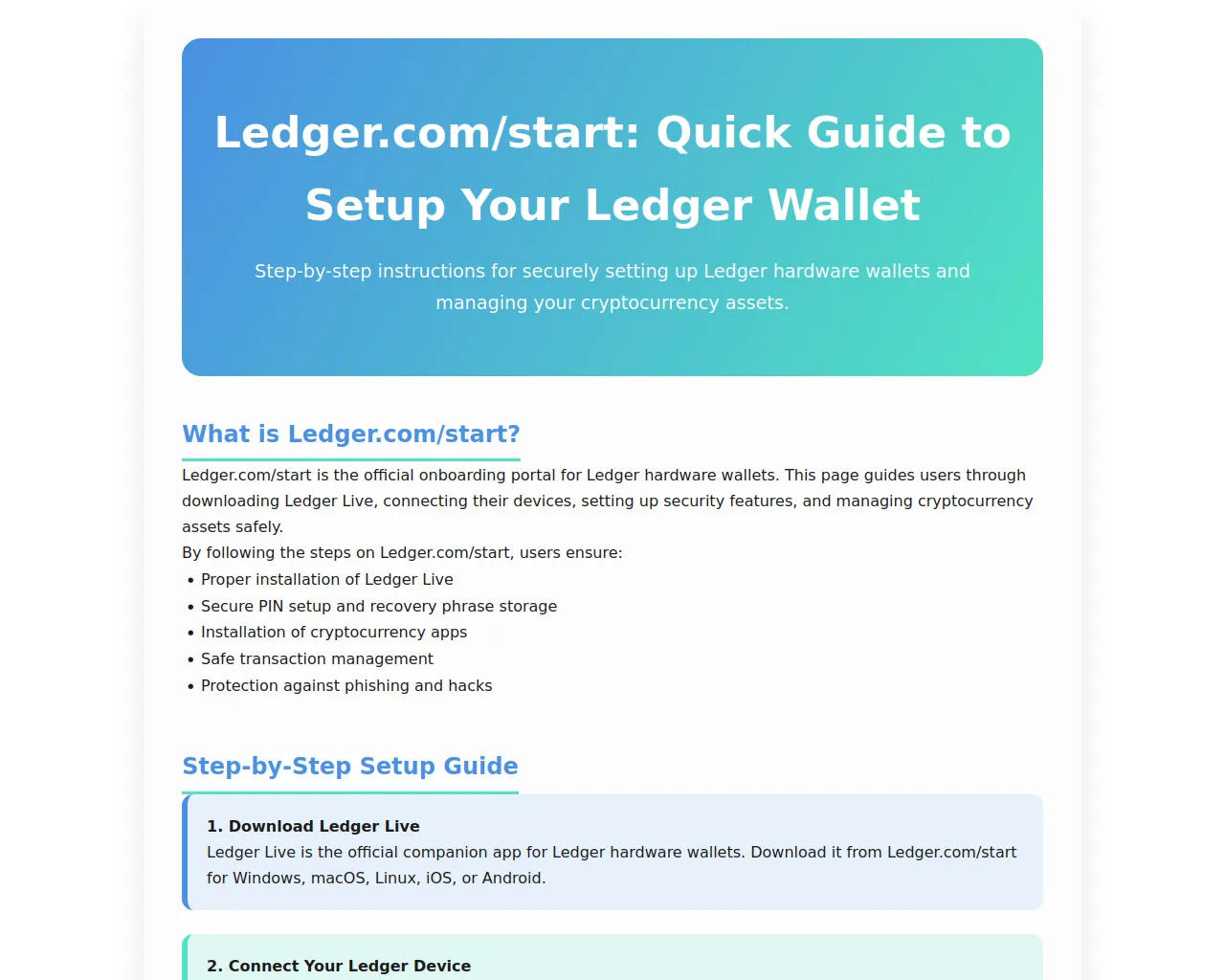 Ledger.com/start: Quick Guide to Setup Your Ledger Wallet

Step-by-step instructions for securely setting up Ledger hardware wallets and managing your cryptocurrency assets.

What is Ledger.com/start?

Ledger.com/start is the official onboarding portal for Ledger hardware wallets. This page guides users through downloading Ledger Live, connecting their devices, setting up security features, and managing cryptocurrency assets safely.

By following the steps on Ledger.com/start, users ensure:

• Proper installation of Ledger Live
• Secure PIN setup and recovery phrase storage
• Installation of cryptocurrency apps
• Safe transaction management
• Protection against phishing and hacks

Step-by-Step Setup Guide

1. Download Ledger Live

Ledger Live is the official companion app for Ledger hardware wallets. Download it from Ledger.com/start for Windows, macOS, Linux, iOS, or Android.

2. Connect Your Ledger Device